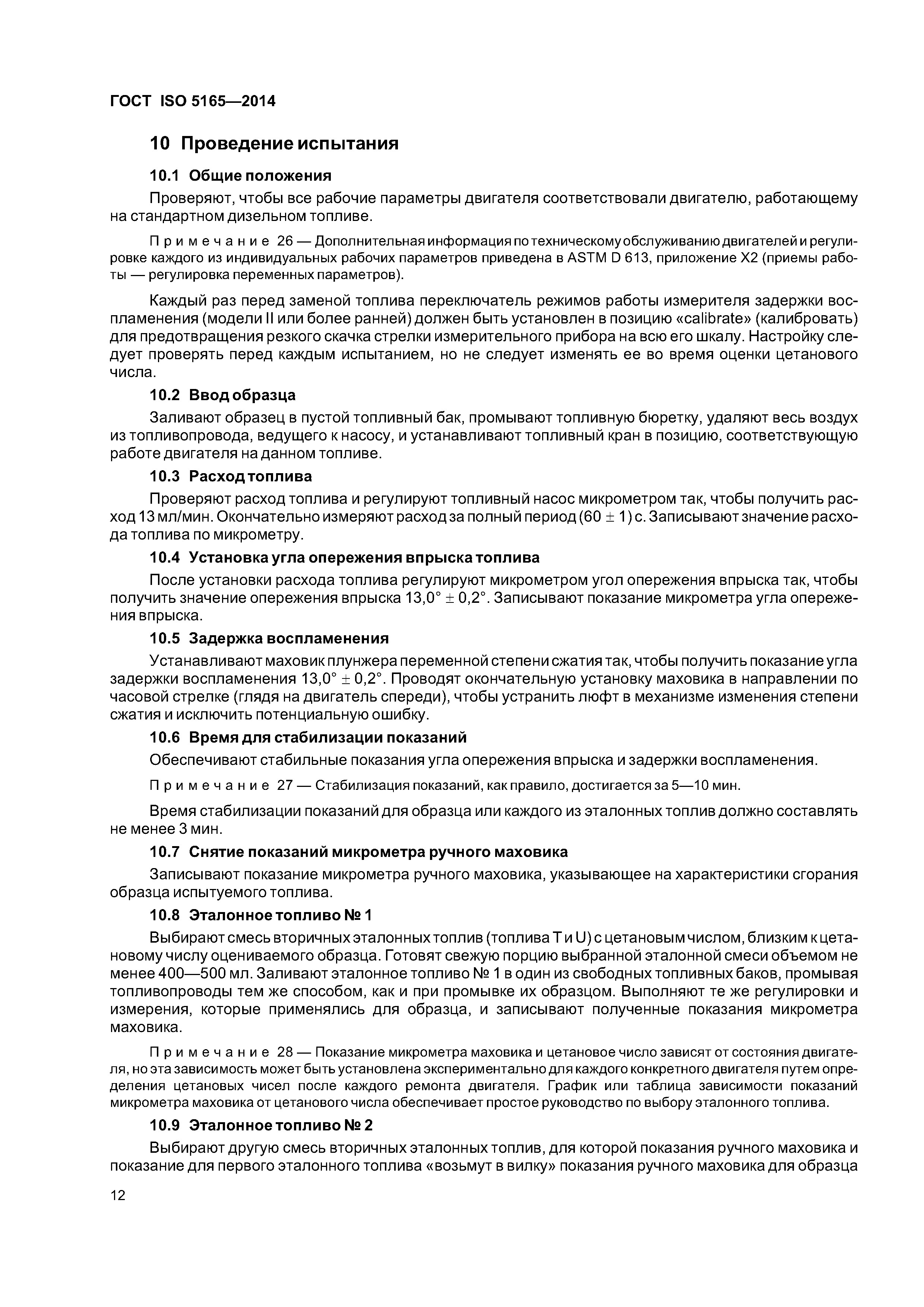 ГОСТ ISO 5165—2014

10 Проведение испытания

10.1 Общие положения

Проверяют, чтобы все рабочие параметры двигателя соответствовали двигателю, работающему на стандартном дизельном топливе.

Примечание 26 — Дополнительная информация по техническому обслуживанию двигателей и регулировке каждого из индивидуальных рабочих параметров приведена в ASTM D 613, приложение X2 (приемы работы — регулировка переменных параметров).

Каждый раз перед заменой топлива переключатель режимов работы измерителя задержки воспламенения (модели II или более ранней) должен быть установлен в позицию «calibrate» (калибровать) для предотвращения резкого скачка стрелки измерительного прибора на всю его шкалу. Настройку следует проверять перед каждым испытанием, но не следует изменять ее во время оценки цетанового числа.

10.2 Ввод образца

Заливают образец в пустой топливный бак, промывают топливную бюретку, удаляют весь воздух из топливопровода, ведущего к насосу, и устанавливают топливный кран в позицию, соответствующую работе двигателя на данном топливе.

10.3 Расход топлива

Проверяют расход топлива и регулируют топливный насос микрометром так, чтобы получить расход 13 мл/мин. Окончательно измеряют расход за полный период $(60 \pm 1)$ с. Записывают значение расхода топлива по микрометру.

10.4 Установка угла опережения впрыска топлива

После установки расхода топлива регулируют микрометром угол опережения впрыска так, чтобы получить значение опережения впрыска $13,0° \pm 0,2°$. Записывают показание микрометра угла опережения впрыска.

10.5 Задержка воспламенения

Устанавливают маховик плунжера переменной степени сжатия так, чтобы получить показание угла задержки воспламенения $13,0° \pm 0,2°$. Проводят окончательную установку маховика в направлении по часовой стрелке (глядя на двигатель спереди), чтобы устранить люфт в механизме изменения степени сжатия и исключить потенциальную ошибку.

10.6 Время для стабилизации показаний

Обеспечивают стабильные показания угла опережения впрыска и задержки воспламенения.

Примечание 27 — Стабилизация показаний, как правило, достигается за 5—10 мин.

Время стабилизации показаний для образца или каждого из эталонных топлив должно составлять не менее 3 мин.

10.7 Снятие показаний микрометра ручного маховика

Записывают показание микрометра ручного маховика, указывающее на характеристики сгорания образца испытуемого топлива.

10.8 Эталонное топливо № 1

Выбирают смесь вторичных эталонных топлив (топлива T и U) с цетановым числом, близким к цетановому числу оцениваемого образца. Готовят свежую порцию выбранной эталонной смеси объемом не менее 400—500 мл. Заливают эталонное топливо № 1 в один из свободных топливных баков, промывая топливопроводы тем же способом, как и при промывке их образцом. Выполняют те же регулировки и измерения, которые применялись для образца, и записывают полученные показания микрометра маховика.

Примечание 28 — Показание микрометра маховика и цетановое число зависят от состояния двигателя, но эта зависимость может быть установлена экспериментально для каждого конкретного двигателя путем определения цетановых чисел после каждого ремонта двигателя. График или таблица зависимости показаний микрометра маховика от цетанового числа обеспечивает простое руководство по выбору эталонного топлива.

10.9 Эталонное топливо № 2

Выбирают другую смесь вторичных эталонных топлив, для которой показания ручного маховика и показание для первого эталонного топлива «возьмут в вилку» показания ручного маховика для образца

12